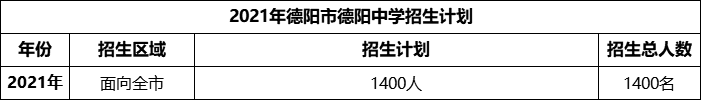 2021年德阳市德阳中学招生计划

| 年份 | 招生区域 | 招生计划 | 招生总人数 |
|---|---|---|---|
| 2021年 | 面向全市 | 1400人 | 1400名 |